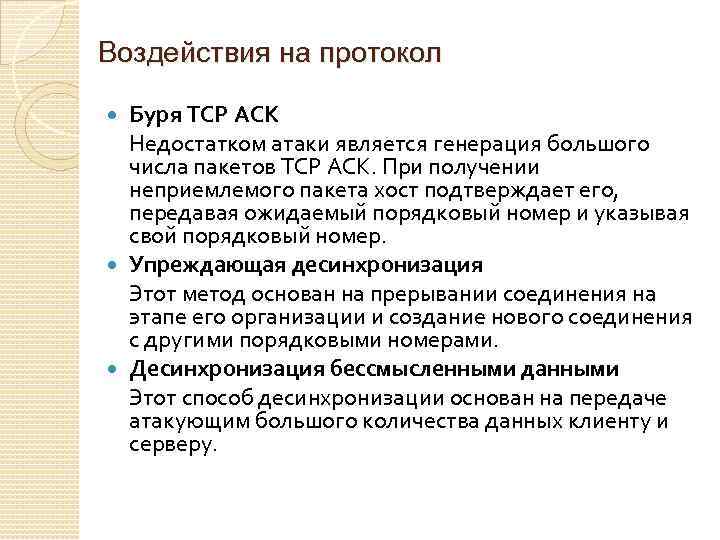 Воздействия на протокол

Буря TCP ACK

Недостатком атаки является генерация большого числа пакетов TCP ACK. При получении неприемлемого пакета хост подтверждает его, передавая ожидаемый порядковый номер и указывая свой порядковый номер.

Упреждающая десинхронизация

Этот метод основан на прерывании соединения на этапе его организации и создание нового соединения с другими порядковыми номерами.

Десинхронизация бессмысленными данными

Этот способ десинхронизации основан на передаче атакующим большого количества данных клиенту и серверу.